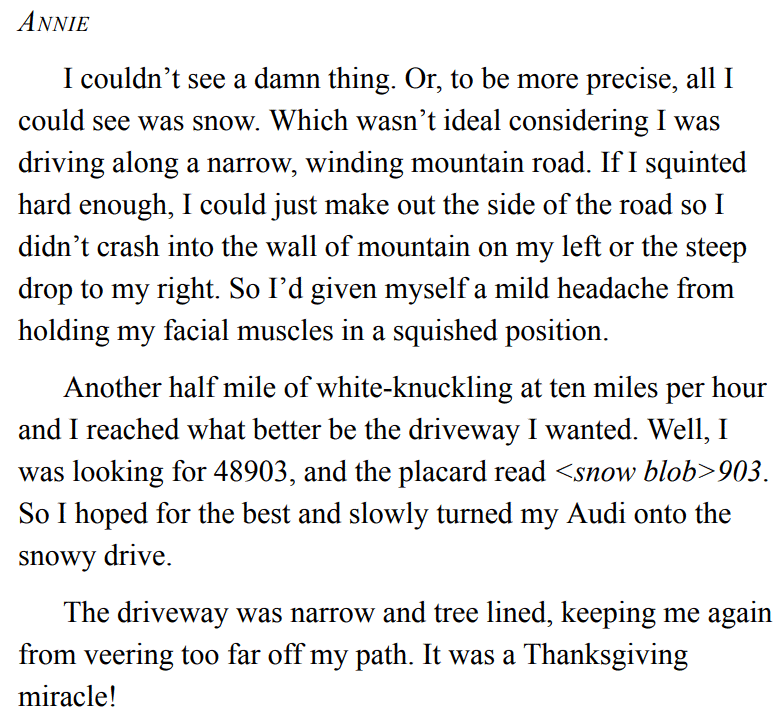 ANNIE

I couldn’t see a damn thing. Or, to be more precise, all I could see was snow. Which wasn’t ideal considering I was driving along a narrow, winding mountain road. If I squinted hard enough, I could just make out the side of the road so I didn’t crash into the wall of mountain on my left or the steep drop to my right. So I’d given myself a mild headache from holding my facial muscles in a squished position.

Another half mile of white-knuckling at ten miles per hour and I reached what better be the driveway I wanted. Well, I was looking for 48903, and the placard read <snow blob>903. So I hoped for the best and slowly turned my Audi onto the snowy drive.

The driveway was narrow and tree lined, keeping me again from veering too far off my path. It was a Thanksgiving miracle!